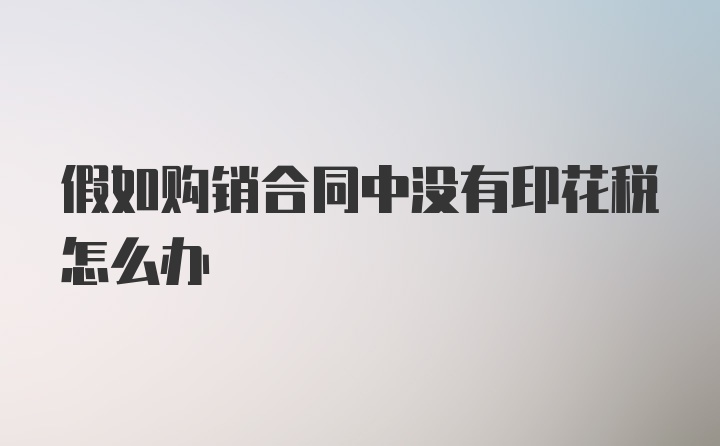 假如购销合同中没有印花税怎么办